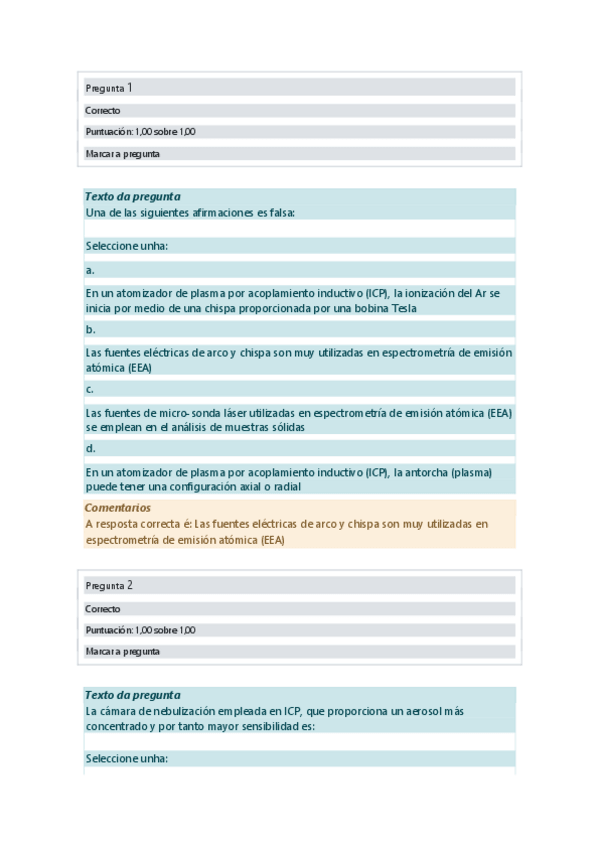 Pregunta 1

Correcto

Puntuación: 1,00 sobre 1,00

Marcar a pregunta

Texto da pregunta

Una de las siguientes afirmaciones es falsa:

Seleccione unha:

a.

En un atomizador de plasma por acoplamiento inductivo (ICP), la ionización del Ar se inicia por medio de una chispa proporcionada por una bobina Tesla

b.

Las fuentes eléctricas de arco y chispa son muy utilizadas en espectrometría de emisión atómica (EEA)

c.

Las fuentes de micro-sonda láser utilizadas en espectrometría de emisión atómica (EEA) se emplean en el análisis de muestras sólidas

d.

En un atomizador de plasma por acoplamiento inductivo (ICP), la antorcha (plasma) puede tener una configuración axial o radial

Comentarios

A resposta correcta é: Las fuentes eléctricas de arco y chispa son muy utilizadas en espectrometría de emisión atómica (EEA)

Pregunta 2

Correcto

Puntuación: 1,00 sobre 1,00

Marcar a pregunta

Texto da pregunta

La cámara de nebulización empleada en ICP, que proporciona un aerosol más concentrado y por tanto mayor sensibilidad es:

Seleccione unha: